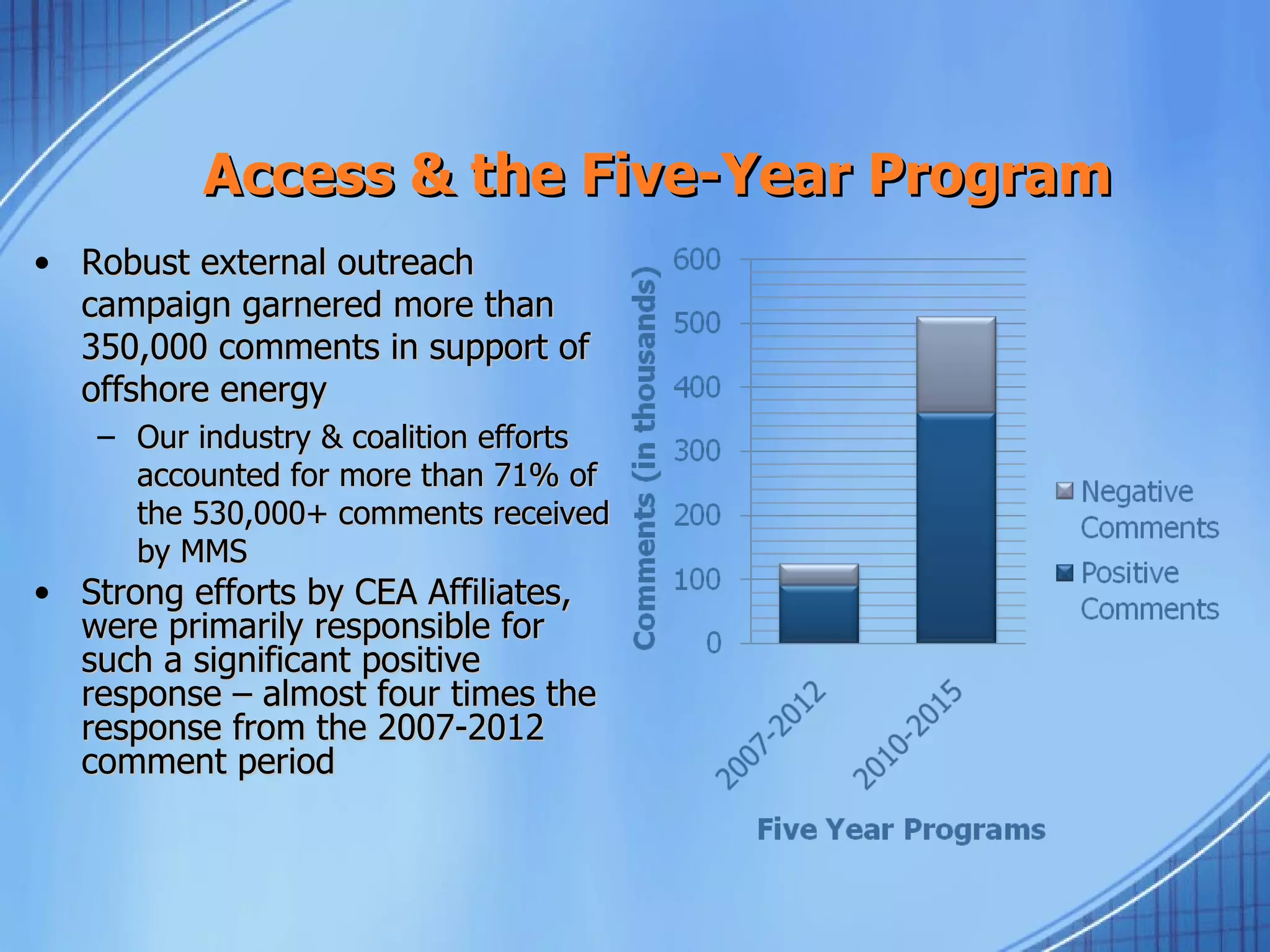 Access & the Five-Year Program

• Robust external outreach campaign garnered more than 350,000 comments in support of offshore energy

– Our industry & coalition efforts accounted for more than 71% of the 530,000+ comments received by MMS

• Strong efforts by CEA Affiliates, were primarily responsible for such a significant positive response – almost four times the response from the 2007-2012 comment period

Comments (in thousands)

600
500
400
300
200
100
0

2007-2012
2010-2015

Five Year Programs

Negative Comments
Positive Comments